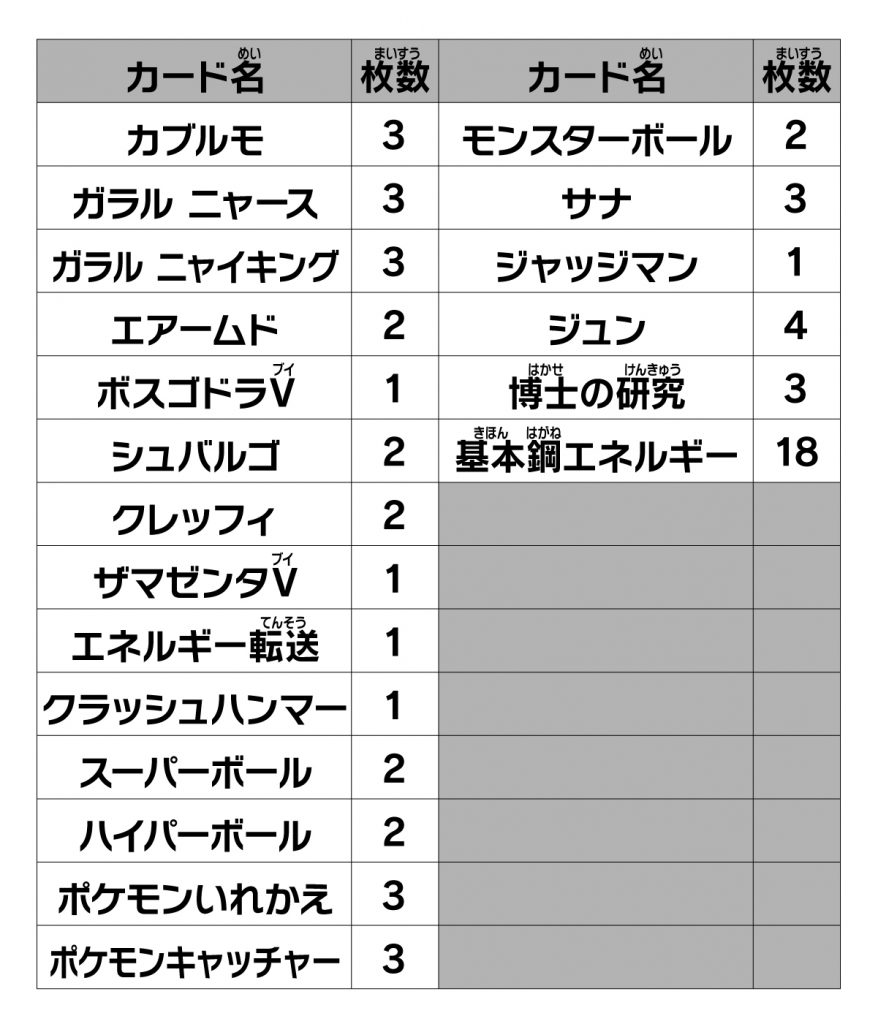 | カード名（めい） | 枚数（まいすう） | カード名（めい） | 枚数（まいすう） |
|---|---|---|---|
| カブルモ | 3 | モンスターボール | 2 |
| ガラル ニャース | 3 | サナ | 3 |
| ガラル ニャイキング | 3 | ジャッジマン | 1 |
| エアームド | 2 | ジュン | 4 |
| ボスゴドラV（ブイ） | 1 | 博士（はかせ）の研究（けんきゅう） | 3 |
| シュバルゴ | 2 | 基本（きほん）鋼（はがね）エネルギー | 18 |
| クレッフィ | 2 | | |
| ザマゼンタV（ブイ） | 1 | | |
| エネルギー転送（てんそう） | 1 | | |
| クラッシュハンマー | 1 | | |
| スーパーボール | 2 | | |
| ハイパーボール | 2 | | |
| ポケモンいれかえ | 3 | | |
| ポケモンキャッチャー | 3 | | |